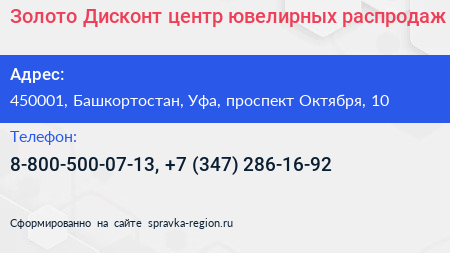 Золото Дисконт центр ювелирных распродаж

Адрес:

450001, Башкортостан, Уфа, проспект Октября, 10

Телефон:

8-800-500-07-13, +7 (347) 286-16-92

Сформированно на сайте spravka-region.ru